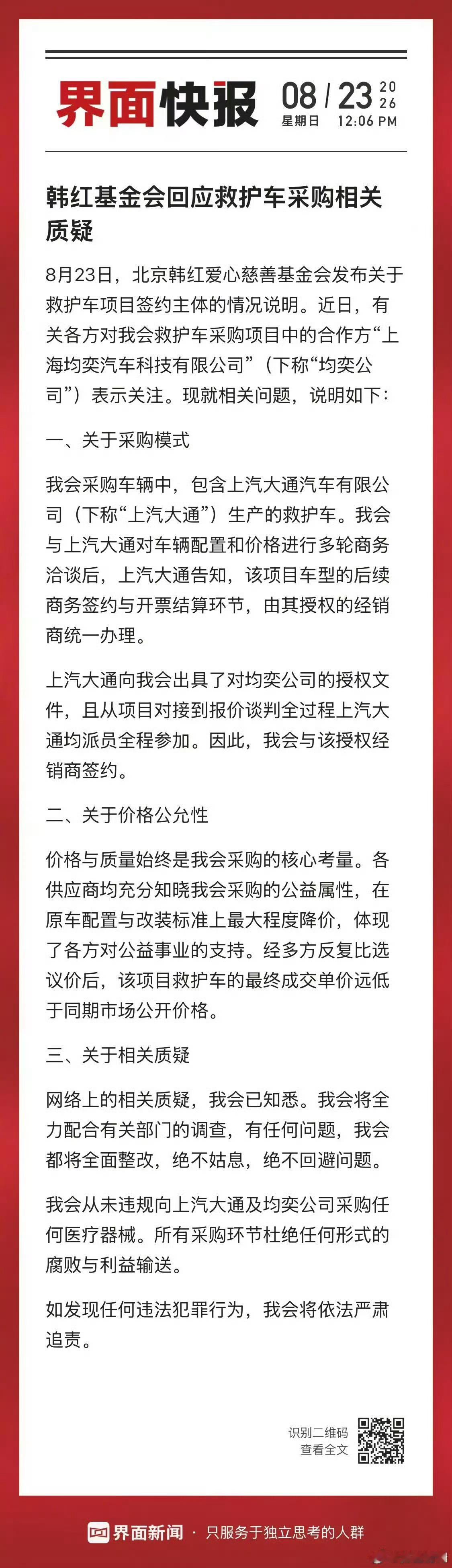 界面快报 08 / 23 2026 星期日 12:06 PM

韩红基金会回应救护车采购相关质疑

8月23日，北京韩红爱心慈善基金会发布关于救护车项目签约主体的情况说明。近日，有关各方对我会救护车采购项目中的合作方“上海均奕汽车科技有限公司”（下称“均奕公司”）表示关注。现就相关问题，说明如下：

一、关于采购模式

我会采购车辆中，包含上汽大通汽车有限公司（下称“上汽大通”）生产的救护车。我会与上汽大通对车辆配置和价格进行多轮商务洽谈后，上汽大通告知，该项目车型的后续商务签约与开票结算环节，由其授权的经销商统一办理。

上汽大通向我会出具了对均奕公司的授权文件，且从项目对接到报价谈判全过程上汽大通均派员全程参加。因此，我会与该授权经销商签约。

二、关于价格公允性

价格与质量始终是我会采购的核心考量。各供应商均充分知晓我会采购的公益属性，在原车配置与改装标准上最大程度降价，体现了各方对公益事业的支持。经多方反复比选议价后，该项目救护车的最终成交单价远低于同期市场公开价格。

三、关于相关质疑

网络上的相关质疑，我会已知悉。我会将全力配合有关部门的调查，有任何问题，我会都将全面整改，绝不姑息，绝不回避问题。

我会从未违规向上汽大通及均奕公司采购任何医疗器械。所有采购环节杜绝任何形式的腐败与利益输送。

如发现任何违法犯罪行为，我会将依法严肃追责。

识别二维码 查看全文

界面新闻 · 只服务于独立思考的人群